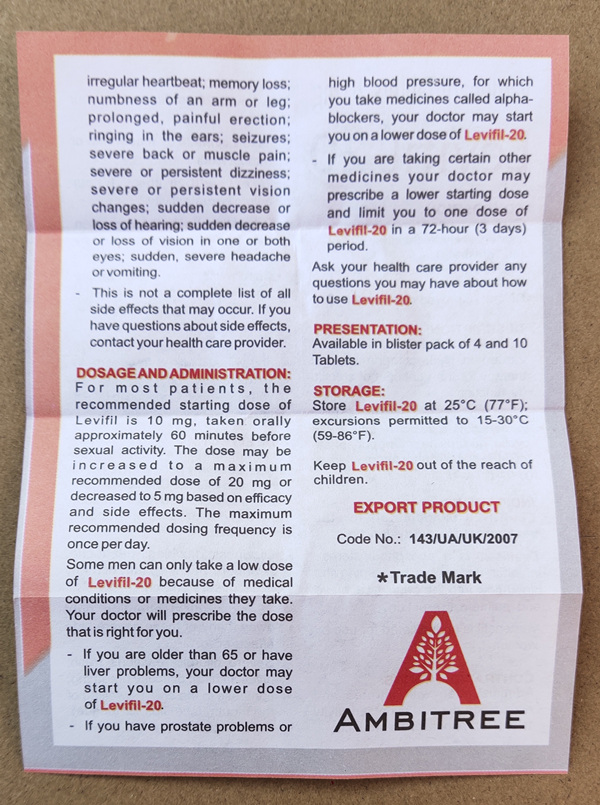 irregular heartbeat; memory loss; numbness of an arm or leg; prolonged, painful erection; ringing in the ears; seizures; severe back or muscle pain; severe or persistent dizziness; severe or persistent vision changes; sudden decrease or loss of hearing; sudden decrease or loss of vision in one or both eyes; sudden, severe headache or vomiting.

- This is not a complete list of all side effects that may occur. If you have questions about side effects, contact your health care provider.

DOSAGE AND ADMINISTRATION:
For most patients, the recommended starting dose of Levifil is 10 mg, taken orally approximately 60 minutes before sexual activity. The dose may be increased to a maximum recommended dose of 20 mg or decreased to 5 mg based on efficacy and side effects. The maximum recommended dosing frequency is once per day.

Some men can only take a low dose of Levifil-20 because of medical conditions or medicines they take. Your doctor will prescribe the dose that is right for you.

- If you are older than 65 or have liver problems, your doctor may start you on a lower dose of Levifil-20.

- If you have prostate problems or high blood pressure, for which you take medicines called alpha-blockers, your doctor may start you on a lower dose of Levifil-20.

- If you are taking certain other medicines your doctor may prescribe a lower starting dose and limit you to one dose of Levifil-20 in a 72-hour (3 days) period.

Ask your health care provider any questions you may have about how to use Levifil-20.

PRESENTATION:
Available in blister pack of 4 and 10 Tablets.

STORAGE:
Store Levifil-20 at 25°C (77°F); excursions permitted to 15-30°C (59-86°F).

Keep Levifil-20 out of the reach of children.

EXPORT PRODUCT

Code No.: 143/UA/UK/2007

*Trade Mark

AMBITREE